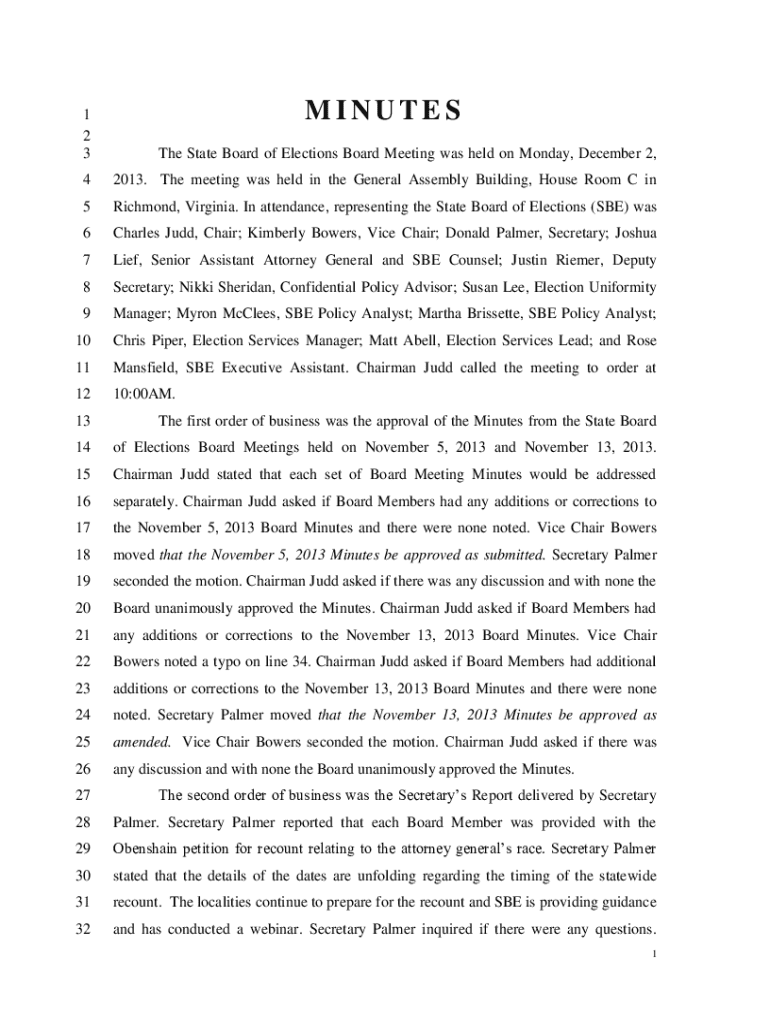 1 MINUTES
2
3 The State Board of Elections Board Meeting was held on Monday, December 2,
4 2013. The meeting was held in the General Assembly Building, House Room C in
5 Richmond, Virginia. In attendance, representing the State Board of Elections (SBE) was
6 Charles Judd, Chair; Kimberly Bowers, Vice Chair; Donald Palmer, Secretary; Joshua
7 Lief, Senior Assistant Attorney General and SBE Counsel; Justin Riemer, Deputy
8 Secretary; Nikki Sheridan, Confidential Policy Advisor; Susan Lee, Election Uniformity
9 Manager; Myron McClees, SBE Policy Analyst; Martha Brissette, SBE Policy Analyst;
10 Chris Piper, Election Services Manager; Matt Abell, Election Services Lead; and Rose
11 Mansfield, SBE Executive Assistant. Chairman Judd called the meeting to order at
12 10:00AM.
13 The first order of business was the approval of the Minutes from the State Board
14 of Elections Board Meetings held on November 5, 2013 and November 13, 2013.
15 Chairman Judd stated that each set of Board Meeting Minutes would be addressed
16 separately. Chairman Judd asked if Board Members had any additions or corrections to
17 the November 5, 2013 Board Minutes and there were none noted. Vice Chair Bowers
18 moved that the November 5, 2013 Minutes be approved as submitted. Secretary Palmer
19 seconded the motion. Chairman Judd asked if there was any discussion and with none the
20 Board unanimously approved the Minutes. Chairman Judd asked if Board Members had
21 any additions or corrections to the November 13, 2013 Board Minutes. Vice Chair
22 Bowers noted a typo on line 34. Chairman Judd asked if Board Members had additional
23 additions or corrections to the November 13, 2013 Board Minutes and there were none
24 noted. Secretary Palmer moved that the November 13, 2013 Minutes be approved as
25 amended. Vice Chair Bowers seconded the motion. Chairman Judd asked if there was
26 any discussion and with none the Board unanimously approved the Minutes.
27 The second order of business was the Secretary's Report delivered by Secretary
28 Palmer. Secretary Palmer reported that each Board Member was provided with the
29 Obenshain petition for recount relating to the attorney general's race. Secretary Palmer
30 stated that the details of the dates are unfolding regarding the timing of the statewide
31 recount. The localities continue to prepare for the recount and SBE is providing guidance
32 and has conducted a webinar. Secretary Palmer inquired if there were any questions.

1